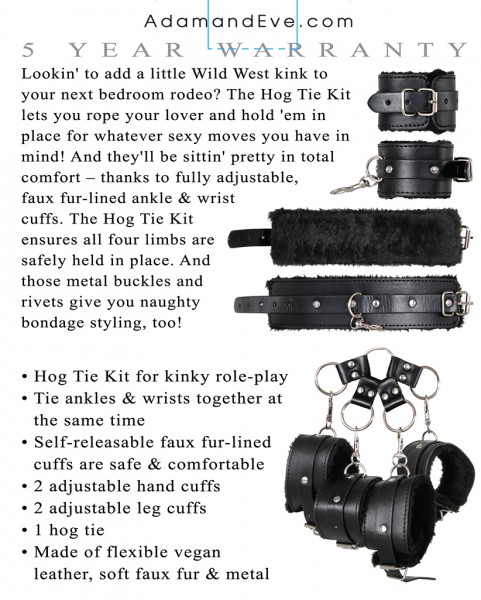 AdamandEve.com

5 YEAR WARRANTY

Lookin' to add a little Wild West kink to your next bedroom rodeo? The Hog Tie Kit lets you rope your lover and hold 'em in place for whatever sexy moves you have in mind! And they'll be sittin' pretty in total comfort – thanks to fully adjustable, faux fur-lined ankle & wrist cuffs. The Hog Tie Kit ensures all four limbs are safely held in place. And those metal buckles and rivets give you naughty bondage styling, too!

• Hog Tie Kit for kinky role-play
• Tie ankles & wrists together at the same time
• Self-releasable faux fur-lined cuffs are safe & comfortable
• 2 adjustable hand cuffs
• 2 adjustable leg cuffs
• 1 hog tie
• Made of flexible vegan leather, soft faux fur & metal